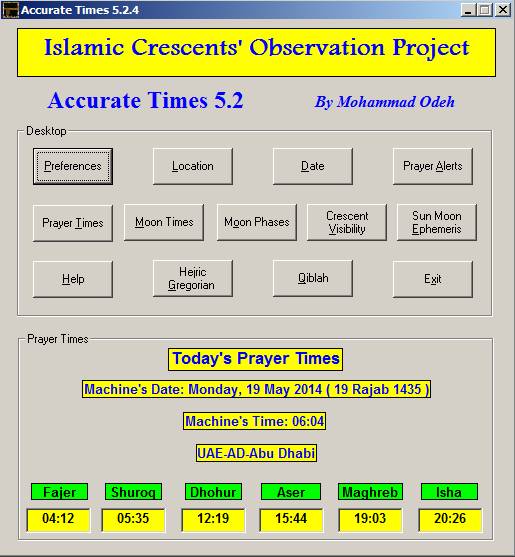 Accurate Times 5.2.4

Islamic Crescents' Observation Project

Accurate Times 5.2

By Mohammad Odeh

Desktop

Preferences

Location

Date

Prayer Alerts

Prayer Times

Moon Times

Moon Phases

Crescent Visibility

Sun Moon Ephemeris

Help

Hejric Gregorian

Qiblah

Exit

Prayer Times

Today's Prayer Times

Machine's Date: Monday, 19 May 2014 ( 19 Rajab 1435 )

Machine's Time: 06:04

UAE-AD-Abu Dhabi

| Fajer | Shuroq | Dhohur | Aser | Maghreb | Isha |
|---|---|---|---|---|---|
| 04:12 | 05:35 | 12:19 | 15:44 | 19:03 | 20:26 |